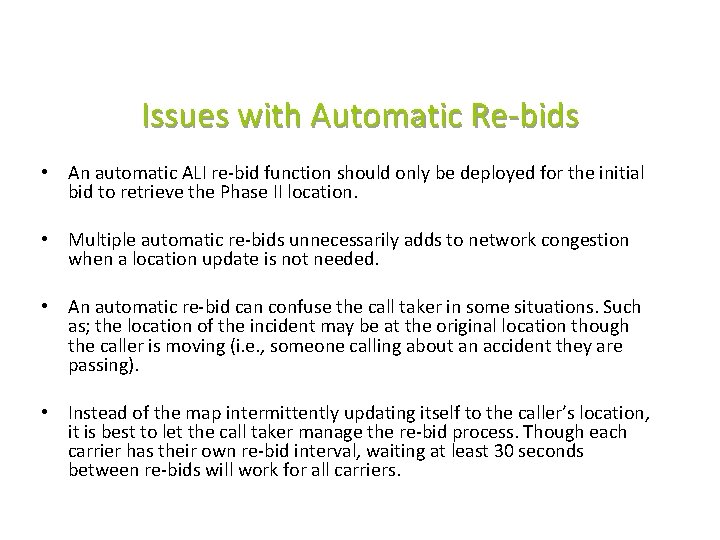 Issues with Automatic Re-bids

• An automatic ALI re-bid function should only be deployed for the initial bid to retrieve the Phase II location.

• Multiple automatic re-bids unnecessarily adds to network congestion when a location update is not needed.

• An automatic re-bid can confuse the call taker in some situations. Such as; the location of the incident may be at the original location though the caller is moving (i.e., someone calling about an accident they are passing).

• Instead of the map intermittently updating itself to the caller's location, it is best to let the call taker manage the re-bid process. Though each carrier has their own re-bid interval, waiting at least 30 seconds between re-bids will work for all carriers.